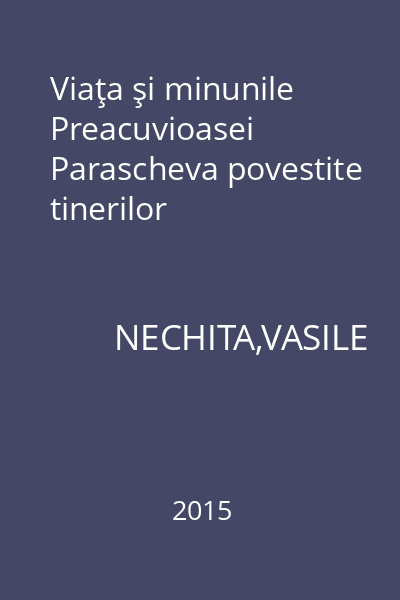 Viaţa şi minunile Preacuvioasei Parascheva povestite tinerilor

NECHITA,VASILE

2015